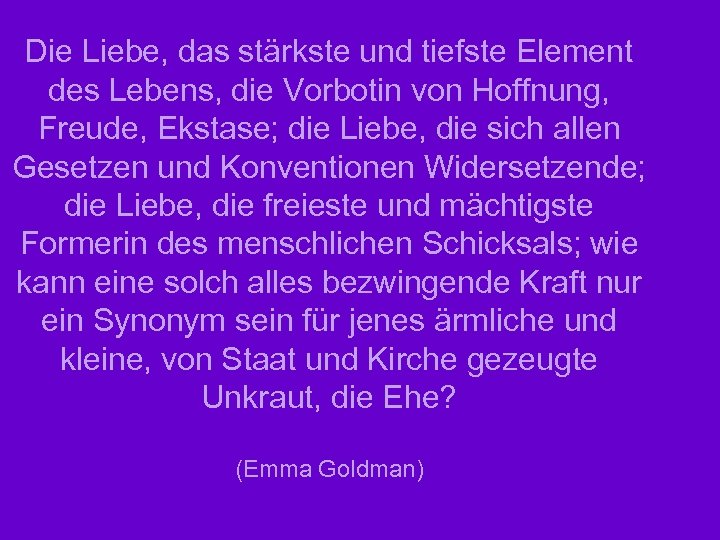 Die Liebe, das stärkste und tiefste Element des Lebens, die Vorbotin von Hoffnung, Freude, Ekstase; die Liebe, die sich allen Gesetzen und Konventionen Widersetzende; die Liebe, die freieste und mächtigste Formerin des menschlichen Schicksals; wie kann eine solch alles bezwingende Kraft nur ein Synonym sein für jenes ärmliche und kleine, von Staat und Kirche gezeugte Unkraut, die Ehe?

(Emma Goldman)